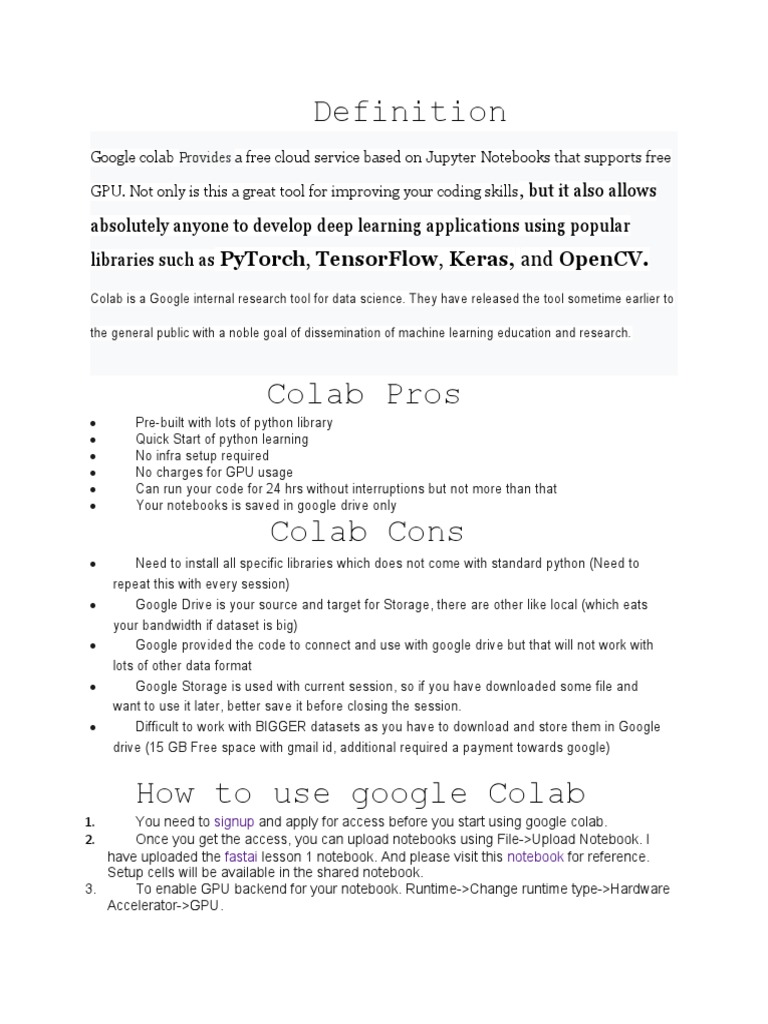 Definition

Google colab Provides a free cloud service based on Jupyter Notebooks that supports free GPU. Not only is this a great tool for improving your coding skills, but it also allows absolutely anyone to develop deep learning applications using popular libraries such as PyTorch, TensorFlow, Keras, and OpenCV.

Colab is a Google internal research tool for data science. They have released the tool sometime earlier to the general public with a noble goal of dissemination of machine learning education and research.

Colab Pros

- Pre-built with lots of python library
- Quick Start of python learning
- No infra setup required
- No charges for GPU usage
- Can run your code for 24 hrs without interruptions but not more than that
- Your notebooks is saved in google drive only

Colab Cons

- Need to install all specific libraries which does not come with standard python (Need to repeat this with every session)
- Google Drive is your source and target for Storage, there are other like local (which eats your bandwidth if dataset is big)
- Google provided the code to connect and use with google drive but that will not work with lots of other data format
- Google Storage is used with current session, so if you have downloaded some file and want to use it later, better save it before closing the session.
- Difficult to work with BIGGER datasets as you have to download and store them in Google drive (15 GB Free space with gmail id, additional required a payment towards google)

How to use google Colab

1. You need to signup and apply for access before you start using google colab.
2. Once you get the access, you can upload notebooks using File->Upload Notebook. I have uploaded the fastai lesson 1 notebook. And please visit this notebook for reference. Setup cells will be available in the shared notebook.
3. To enable GPU backend for your notebook. Runtime->Change runtime type->Hardware Accelerator->GPU.